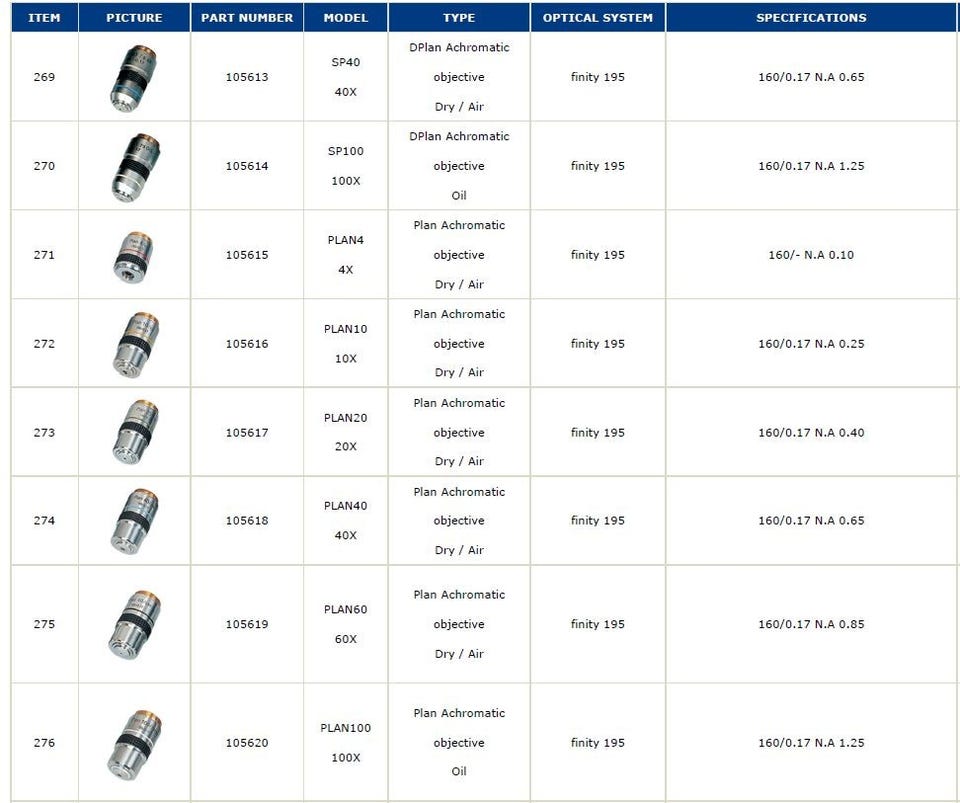 | ITEM | PICTURE | PART NUMBER | MODEL | TYPE | OPTICAL SYSTEM | SPECIFICATIONS |
|---|---|---|---|---|---|---|
| 269 | | 105613 | SP40 40X | DPlan Achromatic objective Dry / Air | finity 195 | 160/0.17 N.A 0.65 |
| 270 | | 105614 | SP100 100X | DPlan Achromatic objective Oil | finity 195 | 160/0.17 N.A 1.25 |
| 271 | | 105615 | PLAN4 4X | Plan Achromatic objective Dry / Air | finity 195 | 160/- N.A 0.10 |
| 272 | | 105616 | PLAN10 10X | Plan Achromatic objective Dry / Air | finity 195 | 160/0.17 N.A 0.25 |
| 273 | | 105617 | PLAN20 20X | Plan Achromatic objective Dry / Air | finity 195 | 160/0.17 N.A 0.40 |
| 274 | | 105618 | PLAN40 40X | Plan Achromatic objective Dry / Air | finity 195 | 160/0.17 N.A 0.65 |
| 275 | | 105619 | PLAN60 60X | Plan Achromatic objective Dry / Air | finity 195 | 160/0.17 N.A 0.85 |
| 276 | | 105620 | PLAN100 100X | Plan Achromatic objective Oil | finity 195 | 160/0.17 N.A 1.25 |